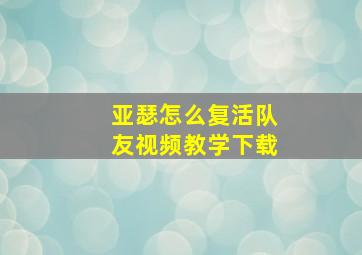 亚瑟怎么复活队友视频教学下载